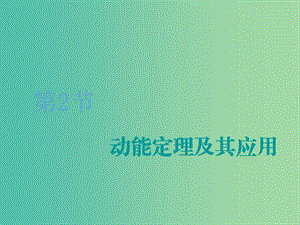 第2节

动能定理及其应用